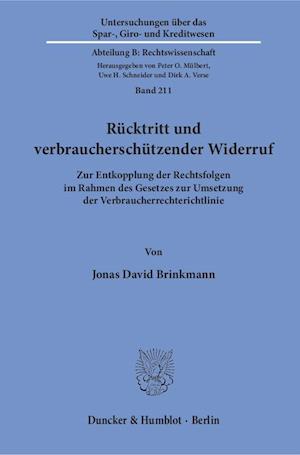 Untersuchungen über das Spar-, Giro- und Kreditwesen

Abteilung B: Rechtswissenschaft

Herausgegeben von Peter O. Mülbert, Uwe H. Schneider und Dirk A. Verse

Band 211

Rücktritt und verbraucherschützender Widerruf

Zur Entkopplung der Rechtsfolgen im Rahmen des Gesetzes zur Umsetzung der Verbraucherrechterichtlinie

Von

Jonas David Brinkmann

Duncker & Humblot · Berlin